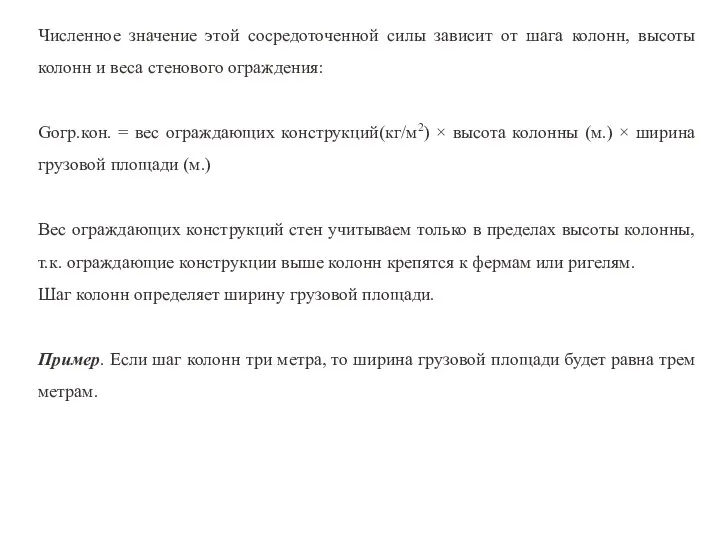 Численное значение этой сосредоточенной силы зависит от шага колонн, высоты колонн и веса стенового ограждения:

Gогр.кон. = вес ограждающих конструкций(кг/м$^2$) × высота колонны (м.) × ширина грузовой площади (м.)

Вес ограждающих конструкций стен учитываем только в пределах высоты колонны, т.к. ограждающие конструкции выше колонн крепятся к фермам или ригелям.
Шаг колонн определяет ширину грузовой площади.

Пример. Если шаг колонн три метра, то ширина грузовой площади будет равна трем метрам.